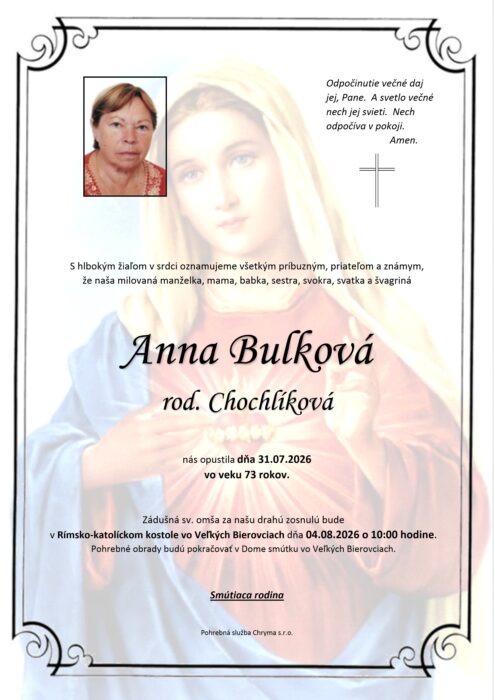 Odpočinutie večné daj jej, Pane. A svetlo večné nech jej svieti. Nech odpočíva v pokoji.
Amen.

S hlbokým žiaľom v srdci oznamujeme všetkým príbuzným, priateľom a známym, že naša milovaná manželka, mama, babka, sestra, svokra, svatka a švagriná

Anna Bulková
rod. Chochlíková

nás opustila dňa 31.07.2026
vo veku 73 rokov.

Zádušná sv. omša za našu drahú zosnulú bude v Rímsko-katolíckom kostole vo Veľkých Bierovciach dňa 04.08.2026 o 10:00 hodine.
Pohrebné obrady budú pokračovať v Dome smútku vo Veľkých Bierovciach.

Smútiaca rodina

Pohrebná služba Chryma s.r.o.